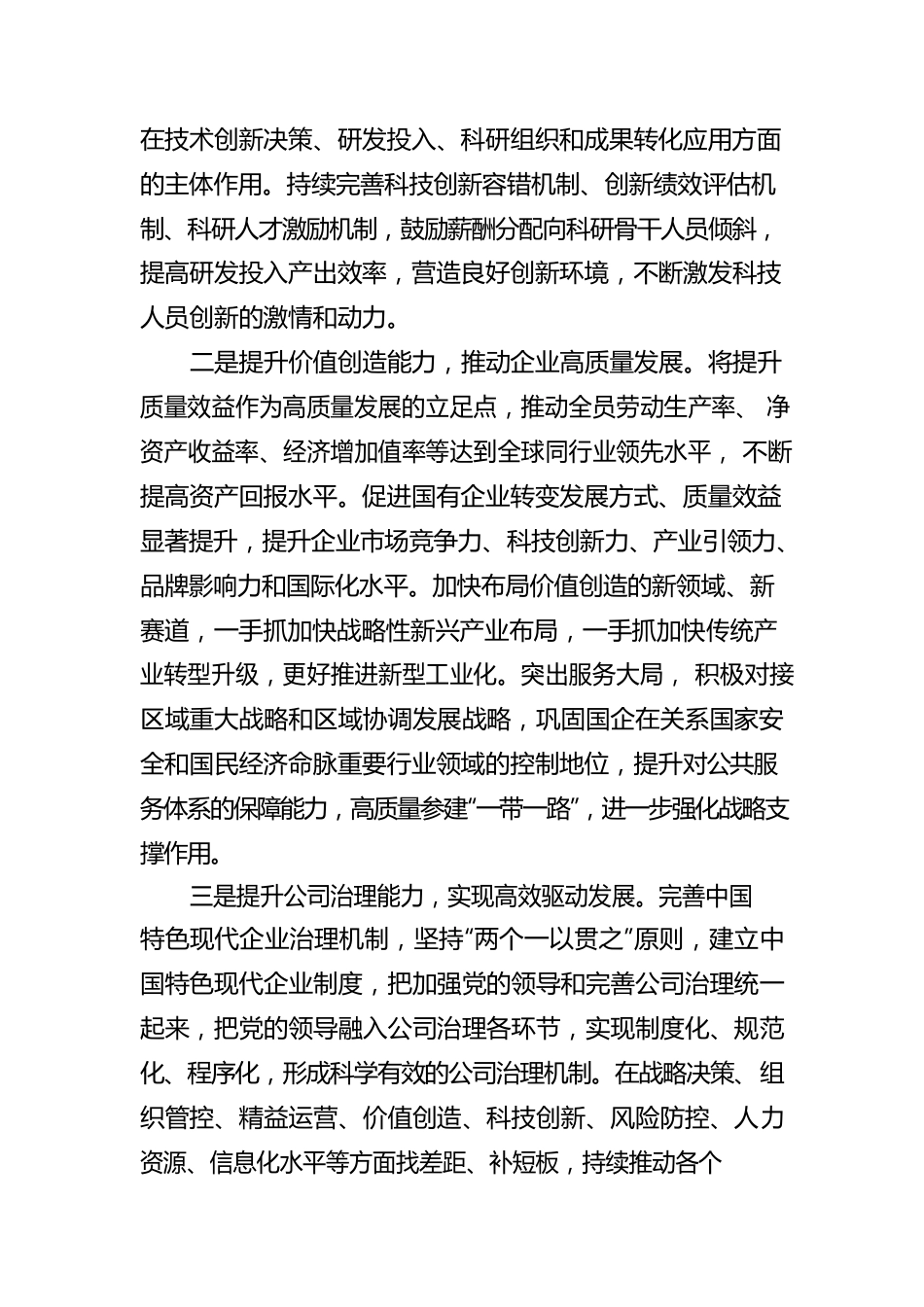 在技术创新决策、研发投入、科研组织和成果转化应用方面的主体作用。持续完善科技创新容错机制、创新绩效评估机制、科研人才激励机制，鼓励薪酬分配向科研骨干人员倾斜，提高研发投入产出效率，营造良好创新环境，不断激发科技人员创新的激情和动力。

二是提升价值创造能力，推动企业高质量发展。将提升质量效益作为高质量发展的立足点，推动全员劳动生产率、 净资产收益率、经济增加值率等达到全球同行业领先水平， 不断提高资产回报水平。促进国有企业转变发展方式、质量效益显著提升，提升企业市场竞争力、科技创新力、产业引领力、品牌影响力和国际化水平。加快布局价值创造的新领域、新赛道，一手抓加快战略性新兴产业布局，一手抓加快传统产业转型升级，更好推进新型工业化。突出服务大局， 积极对接区域重大战略和区域协调发展战略，巩固国企在关系国家安全和国民经济命脉重要行业领域的控制地位，提升对公共服务体系的保障能力，高质量参建“一带一路”，进一步强化战略支撑作用。

三是提升公司治理能力，实现高效驱动发展。完善中国特色现代企业治理机制，坚持“两个一以贯之”原则，建立中国特色现代企业制度，把加强党的领导和完善公司治理统一起来，把党的领导融入公司治理各环节，实现制度化、规范化、程序化，形成科学有效的公司治理机制。在战略决策、组织管控、精益运营、价值创造、科技创新、风险防控、人力资源、信息化水平等方面找差距、补短板，持续推动各个